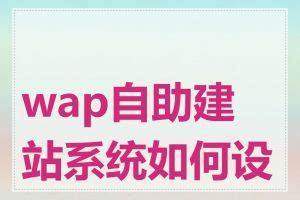 wap自助建站系统如何设